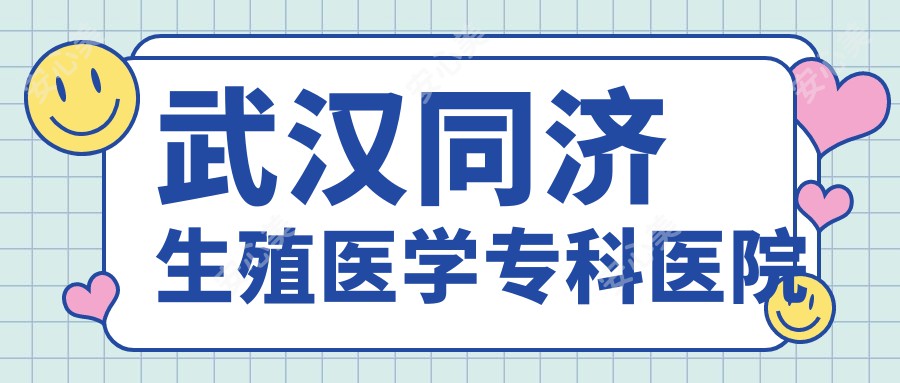 武汉同济
生殖医学专科医院